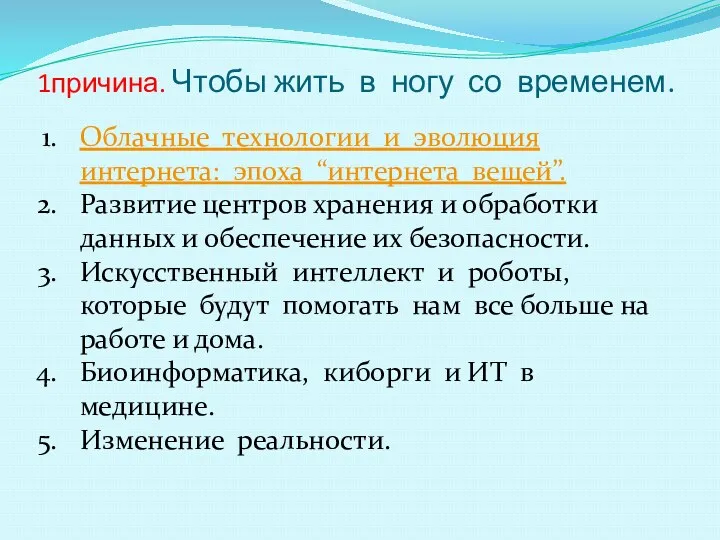 1причина. Чтобы жить в ногу со временем.

1. Облачные технологии и эволюция интернета: эпоха “интернета вещей”.
2. Развитие центров хранения и обработки данных и обеспечение их безопасности.
3. Искусственный интеллект и роботы, которые будут помогать нам все больше на работе и дома.
4. Биоинформатика, киборги и ИТ в медицине.
5. Изменение реальности.